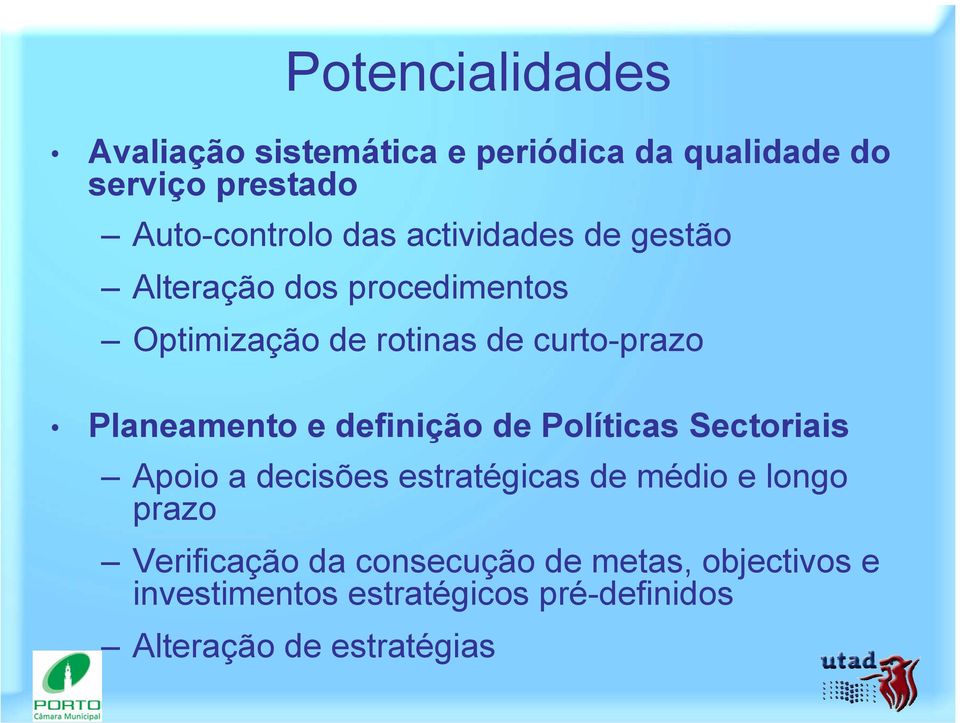 Potencialidades

• Avaliação sistemática e periódica da qualidade do serviço prestado
– Auto-controlo das actividades de gestão
– Alteração dos procedimentos
– Optimização de rotinas de curto-prazo

• Planeamento e definição de Políticas Sectoriais
– Apoio a decisões estratégicas de médio e longo prazo
– Verificação da consecução de metas, objectivos e investimentos estratégicos pré-definidos
– Alteração de estratégias

PORTO
Câmara Municipal

utad